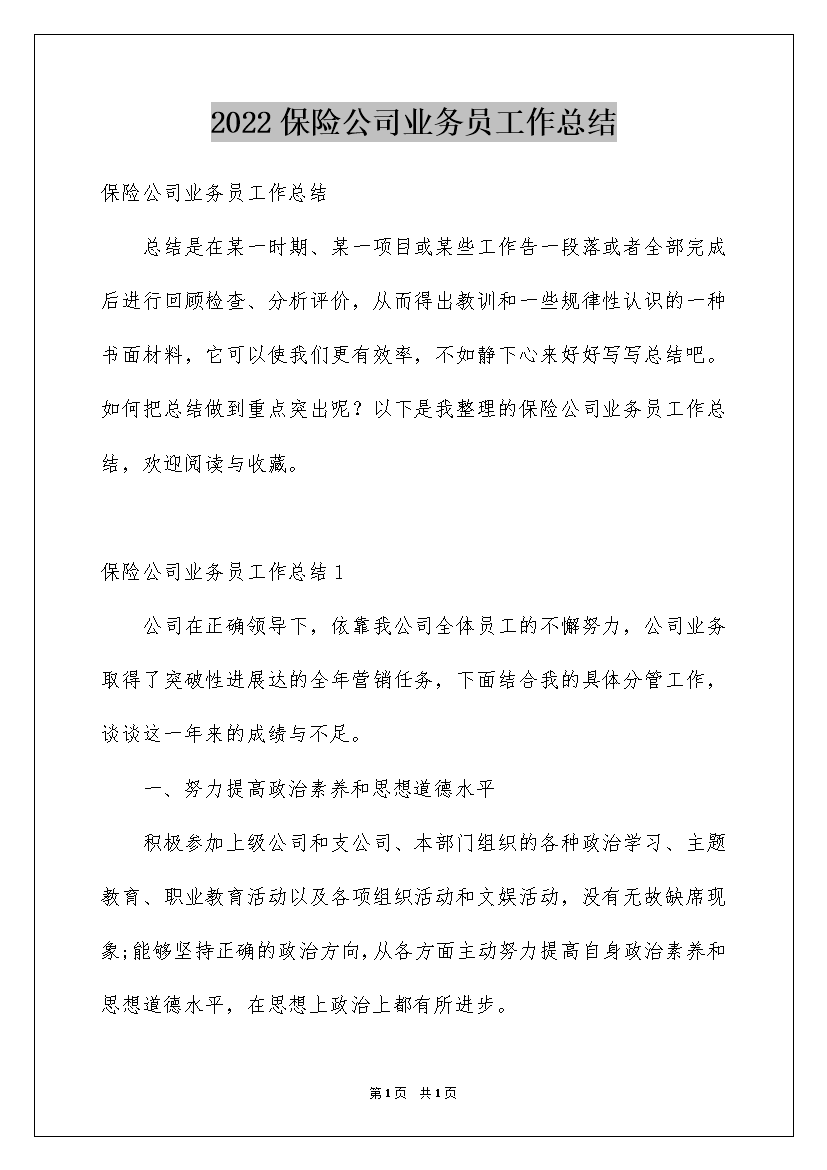 2022保险公司业务员工作总结

保险公司业务员工作总结

总结是在某一时期、某一项目或某些工作告一段落或者全部完成后进行回顾检查、分析评价，从而得出教训和一些规律性认识的一种书面材料，它可以使我们更有效率，不如静下心来好好写写总结吧。如何把总结做到重点突出呢？以下是我整理的保险公司业务员工作总结，欢迎阅读与收藏。

保险公司业务员工作总结1

公司在正确领导下，依靠我公司全体员工的不懈努力，公司业务取得了突破性进展达的全年营销任务，下面结合我的具体分管工作，谈谈这一年来的成绩与不足。

一、努力提高政治素养和思想道德水平

积极参加上级公司和支公司、本部门组织的各种政治学习、主题教育、职业教育活动以及各项组织活动和文娱活动，没有无故缺席现象;能够坚持正确的政治方向,从各方面主动努力提高自身政治素养和思想道德水平，在思想上政治上都有所进步。

第1页 共1页